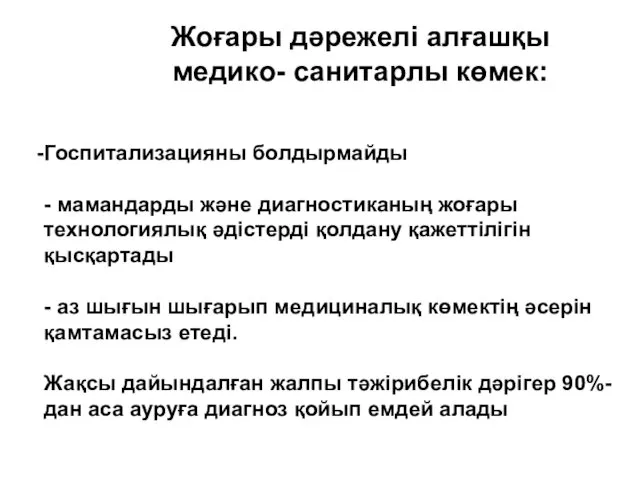 Жоғары дәрежелі алғашқы медико- санитарлы көмек:

-Госпитализацияны болдырмайды

- мамандарды және диагностиканың жоғары технологиялық әдістерді қолдану қажеттілігін қысқартады

- аз шығын шығарып медициналық көмектің әсерін қамтамасыз етеді.

Жақсы дайындалған жалпы тәжірибелік дәрігер 90%-дан аса ауруға диагноз қойып емдей алады